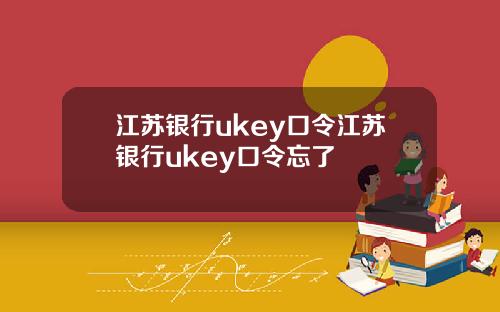 江苏银行ukey口令江苏银行ukey口令忘了